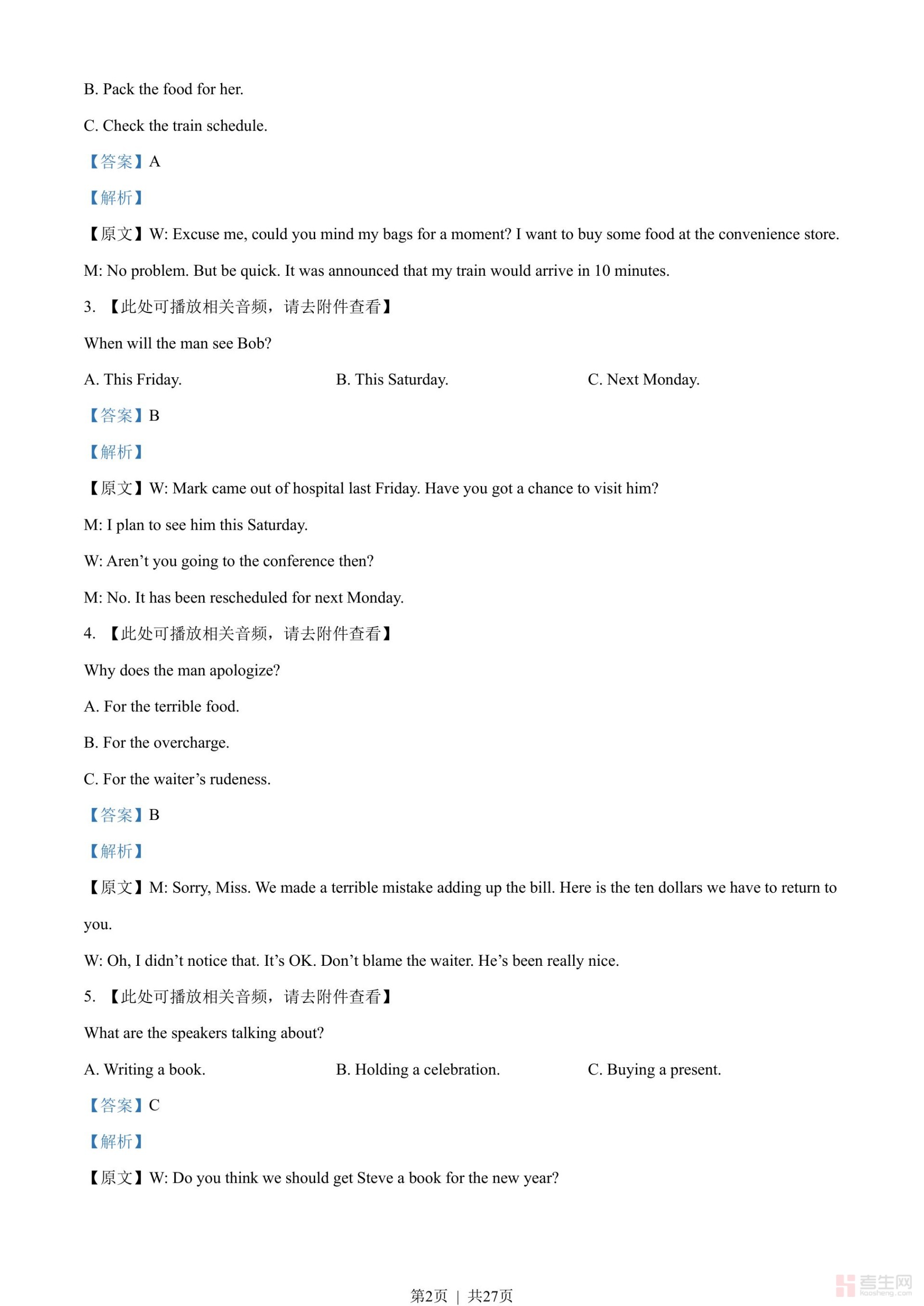 B. Pack the food for her.

C. Check the train schedule.

【答案】A

【解析】

【原文】W: Excuse me, could you mind my bags for a moment? I want to buy some food at the convenience store.

M: No problem. But be quick. It was announced that my train would arrive in 10 minutes.

3. 【此处可播放相关音频，请去附件查看】

When will the man see Bob?

A. This Friday.

B. This Saturday.

C. Next Monday.

【答案】B

【解析】

【原文】W: Mark came out of hospital last Friday. Have you got a chance to visit him?

M: I plan to see him this Saturday.

W: Aren't you going to the conference then?

M: No. It has been rescheduled for next Monday.

4. 【此处可播放相关音频，请去附件查看】

Why does the man apologize?

A. For the terrible food.

B. For the overcharge.

C. For the waiter's rudeness.

【答案】B

【解析】

【原文】M: Sorry, Miss. We made a terrible mistake adding up the bill. Here is the ten dollars we have to return to you.

W: Oh, I didn't notice that. It's OK. Don't blame the waiter. He's been really nice.

5. 【此处可播放相关音频，请去附件查看】

What are the speakers talking about?

A. Writing a book.

B. Holding a celebration.

C. Buying a present.

【答案】C

【解析】

【原文】W: Do you think we should get Steve a book for the new year?

第2页 | 共27页

考生网 kaosheng.com